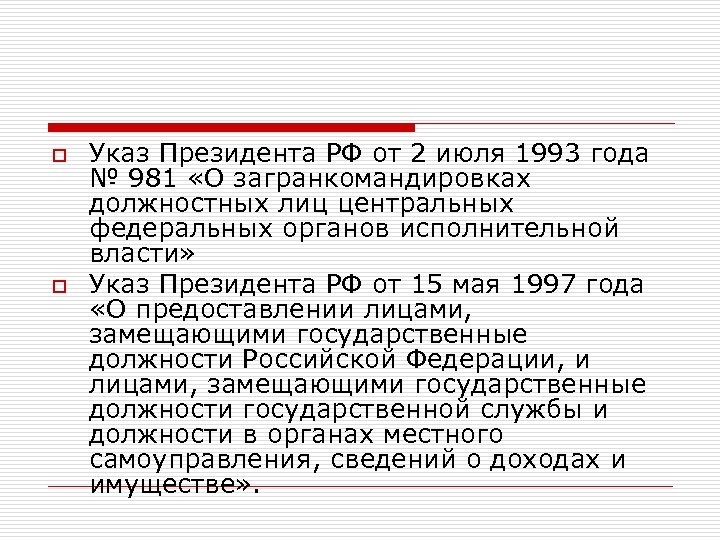 Указ Президента РФ от 2 июля 1993 года № 981 «О загранкомандировках должностных лиц центральных федеральных органов исполнительной власти»

Указ Президента РФ от 15 мая 1997 года «О предоставлении лицами, замещающими государственные должности Российской Федерации, и лицами, замещающими государственные должности государственной службы и должности в органах местного самоуправления, сведений о доходах и имуществе».